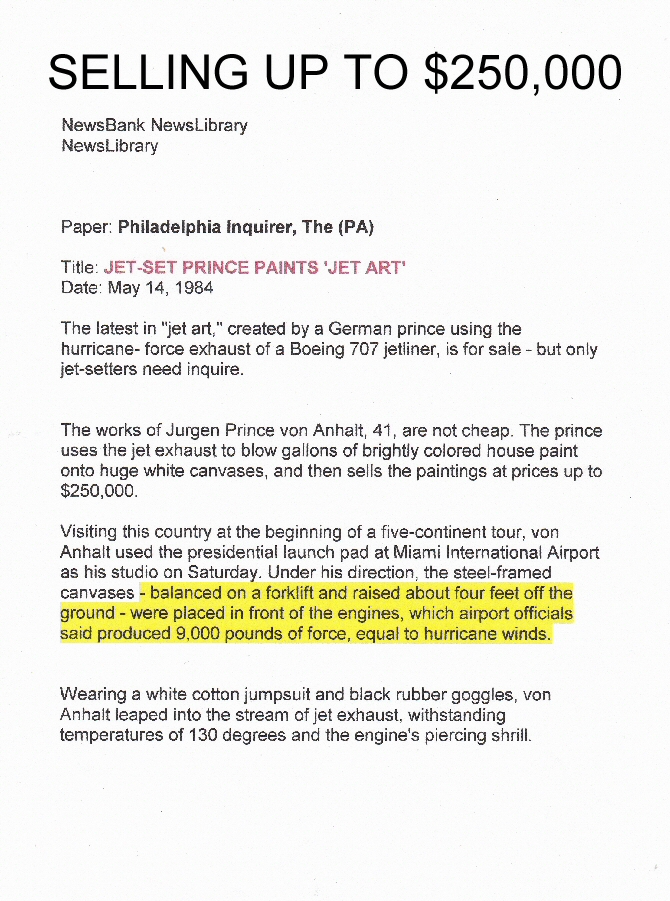 SELLING UP TO $250,000

NewsBank NewsLibrary
NewsLibrary

Paper: Philadelphia Inquirer, The (PA)

Title: JET-SET PRINCE PAINTS 'JET ART'
Date: May 14, 1984

The latest in "jet art," created by a German prince using the hurricane- force exhaust of a Boeing 707 jetliner, is for sale - but only jet-setters need inquire.

The works of Jurgen Prince von Anhalt, 41, are not cheap. The prince uses the jet exhaust to blow gallons of brightly colored house paint onto huge white canvases, and then sells the paintings at prices up to $250,000.

Visiting this country at the beginning of a five-continent tour, von Anhalt used the presidential launch pad at Miami International Airport as his studio on Saturday. Under his direction, the steel-framed canvases - balanced on a forklift and raised about four feet off the ground - were placed in front of the engines, which airport officials said produced 9,000 pounds of force, equal to hurricane winds.

Wearing a white cotton jumpsuit and black rubber goggles, von Anhalt leaped into the stream of jet exhaust, withstanding temperatures of 130 degrees and the engine's piercing shrill.